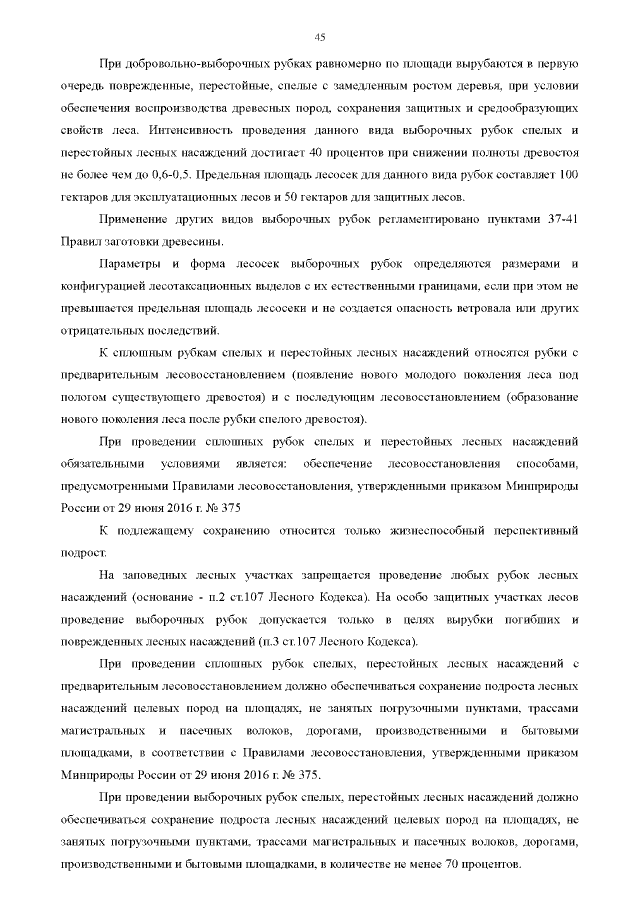 45

При добровольно-выборочных рубках равномерно по площади вырубаются в первую очередь поврежденные, перестойные, спелые с замедленным ростом деревья, при условии обеспечения воспроизводства древесных пород, сохранения защитных и средообразующих свойств леса. Интенсивность проведения данного вида выборочных рубок спелых и перестойных лесных насаждений достигает 40 процентов при снижении полноты древостоя не более чем до 0,6-0,5. Предельная площадь лесосек для данного вида рубок составляет 100 гектаров для эксплуатационных лесов и 50 гектаров для защитных лесов.

Применение других видов выборочных рубок регламентировано пунктами 37-41 Правил заготовки древесины.

Параметры и форма лесосек выборочных рубок определяются размерами и конфигурацией лесотаксационных выделов с их естественными границами, если при этом не превышается предельная площадь лесосеки и не создается опасность ветровала или других отрицательных последствий.

К сплошным рубкам спелых и перестойных лесных насаждений относятся рубки с предварительным лесовосстановлением (появление нового молодого поколения леса под пологом существующего древостоя) и с последующим лесовосстановлением (образование нового поколения леса после рубки спелого древостоя).

При проведении сплошных рубок спелых и перестойных лесных насаждений обязательными условиями является: обеспечение лесовосстановления способами, предусмотренными Правилами лесовосстановления, утвержденными приказом Минприроды России от 29 июня 2016 г. № 375

К подлежащему сохранению относится только жизнеспособный перспективный подрост.

На заповедных лесных участках запрещается проведение любых рубок лесных насаждений (основание - п.2 ст.107 Лесного Кодекса). На особо защитных участках лесов проведение выборочных рубок допускается только в целях вырубки погибших и поврежденных лесных насаждений (п.3 ст.107 Лесного Кодекса).

При проведении сплошных рубок спелых, перестойных лесных насаждений с предварительным лесовосстановлением должно обеспечиваться сохранение подроста лесных насаждений целевых пород на площадях, не занятых погрузочными пунктами, трассами магистральных и пасечных волоков, дорогами, производственными и бытовыми площадками, в соответствии с Правилами лесовосстановления, утвержденными приказом Минприроды России от 29 июня 2016 г. № 375.

При проведении выборочных рубок спелых, перестойных лесных насаждений должно обеспечиваться сохранение подроста лесных насаждений целевых пород на площадях, не занятых погрузочными пунктами, трассами магистральных и пасечных волоков, дорогами, производственными и бытовыми площадками, в количестве не менее 70 процентов.